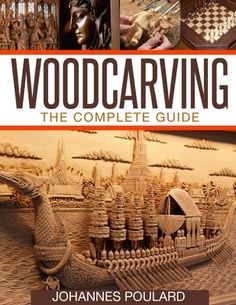 WOODCARVING
THE COMPLETE GUIDE

JOHANNES POULARD